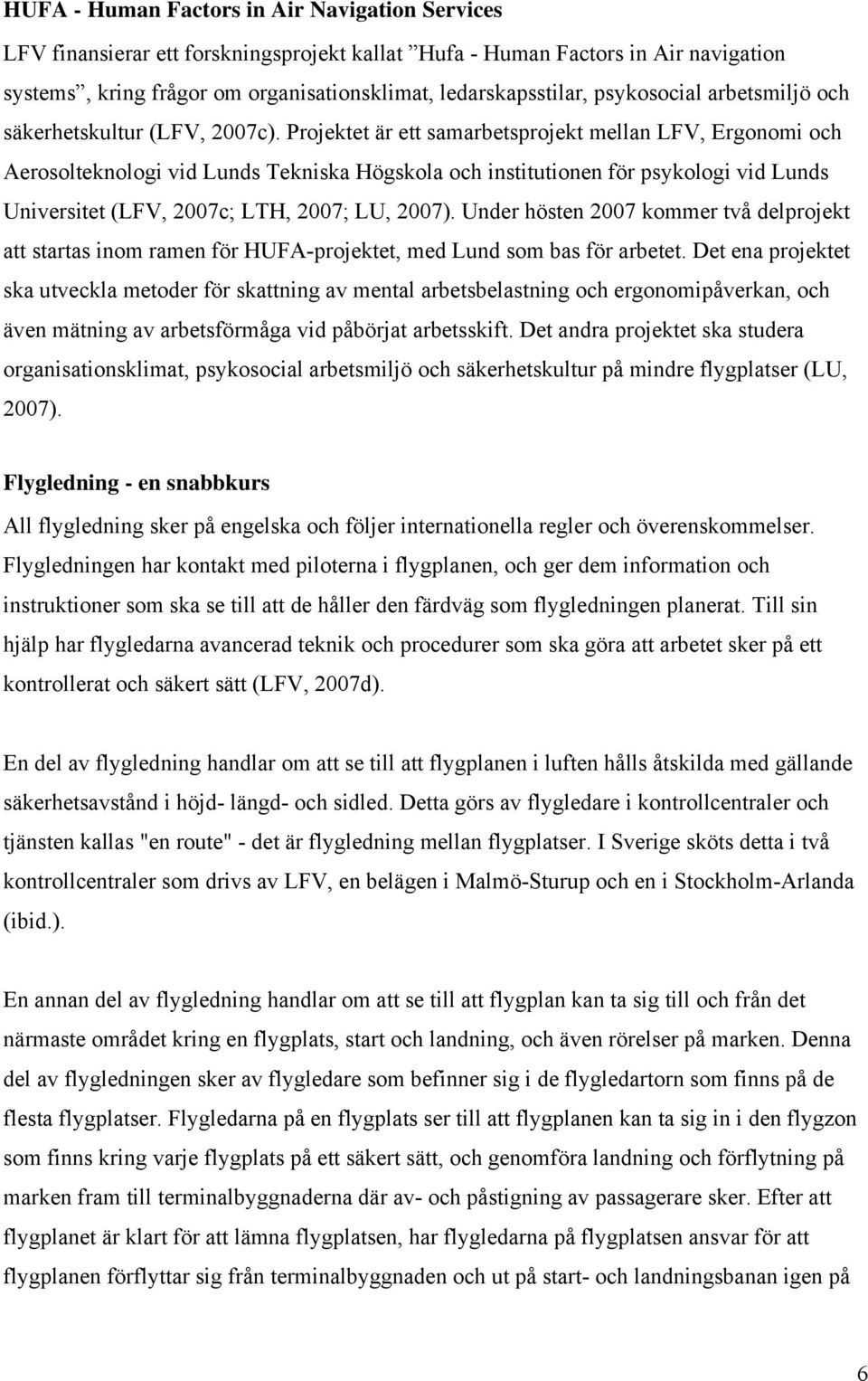 HUFA - Human Factors in Air Navigation Services

LFV finansierar ett forskningsprojekt kallat ”Hufa - Human Factors in Air navigation systems”, kring frågor om organisationsklimat, ledarskapsstilar, psykosocial arbetsmiljö och säkerhetskultur (LFV, 2007c). Projektet är ett samarbetsprojekt mellan LFV, Ergonomi och Aerosolteknologi vid Lunds Tekniska Högskola och institutionen för psykologi vid Lunds Universitet (LFV, 2007c; LTH, 2007; LU, 2007). Under hösten 2007 kommer två delprojekt att startas inom ramen för HUFA-projektet, med Lund som bas för arbetet. Det ena projektet ska utveckla metoder för skattning av mental arbetsbelastning och ergonomipåverkan, och även mätning av arbetsförmåga vid påbörjat arbetsskift. Det andra projektet ska studera organisationsklimat, psykosocial arbetsmiljö och säkerhetskultur på mindre flygplatser (LU, 2007).

Flygledning - en snabbkurs

All flygledning sker på engelska och följer internationella regler och överenskommelser. Flygledningen har kontakt med piloterna i flygplanen, och ger dem information och instruktioner som ska se till att de håller den färdväg som flygledningen planerat. Till sin hjälp har flygledarna avancerad teknik och procedurer som ska göra att arbetet sker på ett kontrollerat och säkert sätt (LFV, 2007d).

En del av flygledning handlar om att se till att flygplanen i luften hålls åtskilda med gällande säkerhetsavstånd i höjd- längd- och sidled. Detta görs av flygledare i kontrollcentraler och tjänsten kallas "en route" - det är flygledning mellan flygplatser. I Sverige sköts detta i två kontrollcentraler som drivs av LFV, en belägen i Malmö-Sturup och en i Stockholm-Arlanda (ibid.).

En annan del av flygledning handlar om att se till att flygplan kan ta sig till och från det närmaste området kring en flygplats, start och landning, och även rörelser på marken. Denna del av flygledningen sker av flygledare som befinner sig i de flygledartorn som finns på de flesta flygplatser. Flygledarna på en flygplats ser till att flygplanen kan ta sig in i den flygzon som finns kring varje flygplats på ett säkert sätt, och genomföra landning och förflytning på marken fram till terminalbyggnaderna där av- och påstigning av passagerare sker. Efter att flygplanet är klart för att lämna flygplatsen, har flygledarna på flygplatsen ansvar för att flygplanen förflyttar sig från terminalbyggnaden och ut på start- och landningsbanan igen på

6